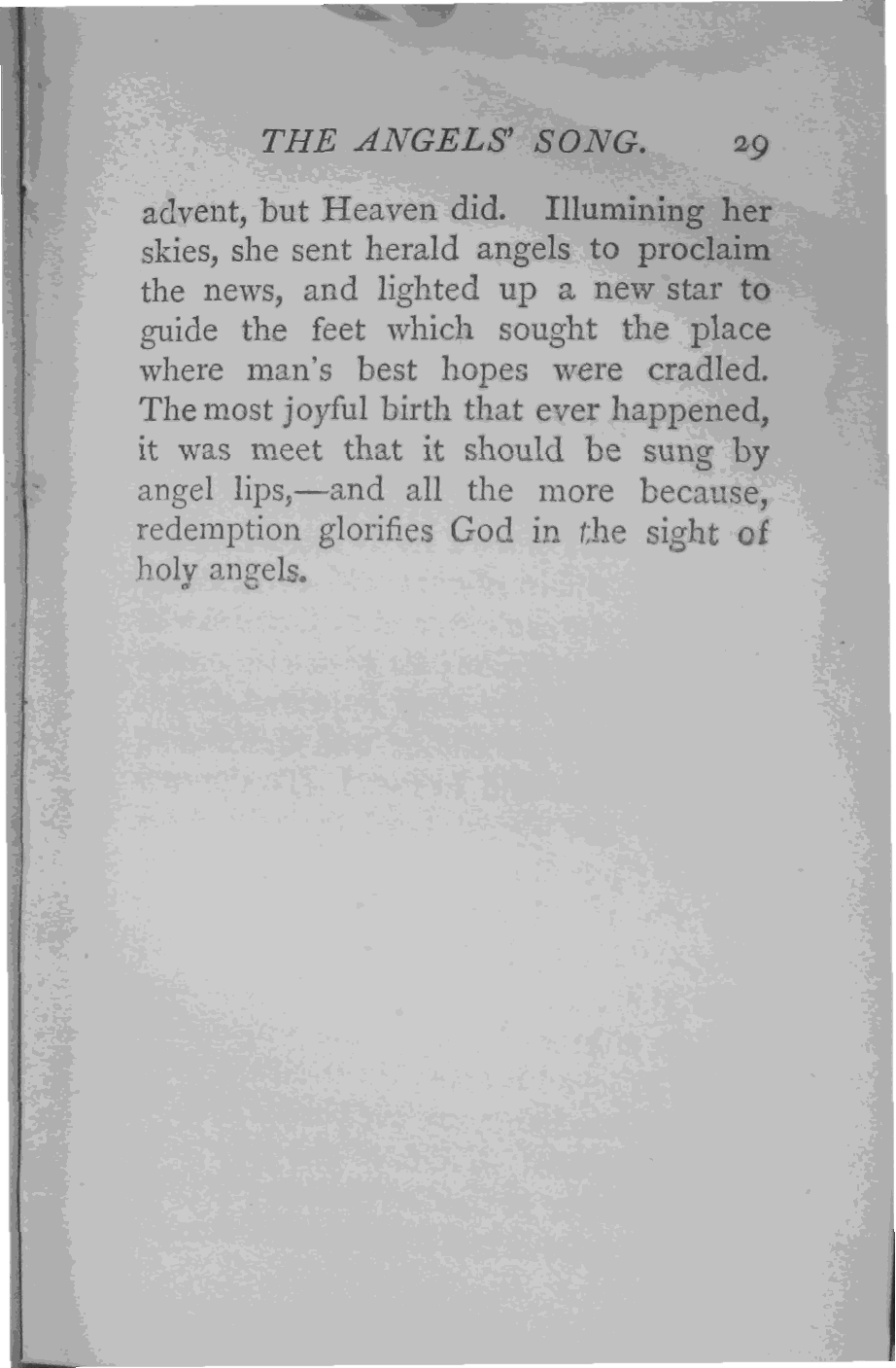 THE ANGELS' SONG. 29

advent, but Heaven did. Illumining her skies, she sent herald angels to proclaim the news, and lighted up a new star to guide the feet which sought the place where man's best hopes were cradled. The most joyful birth that ever happened, it was meet that it should be sung by angel lips,—and all the more because, redemption glorifies God in the sight of holy angels.